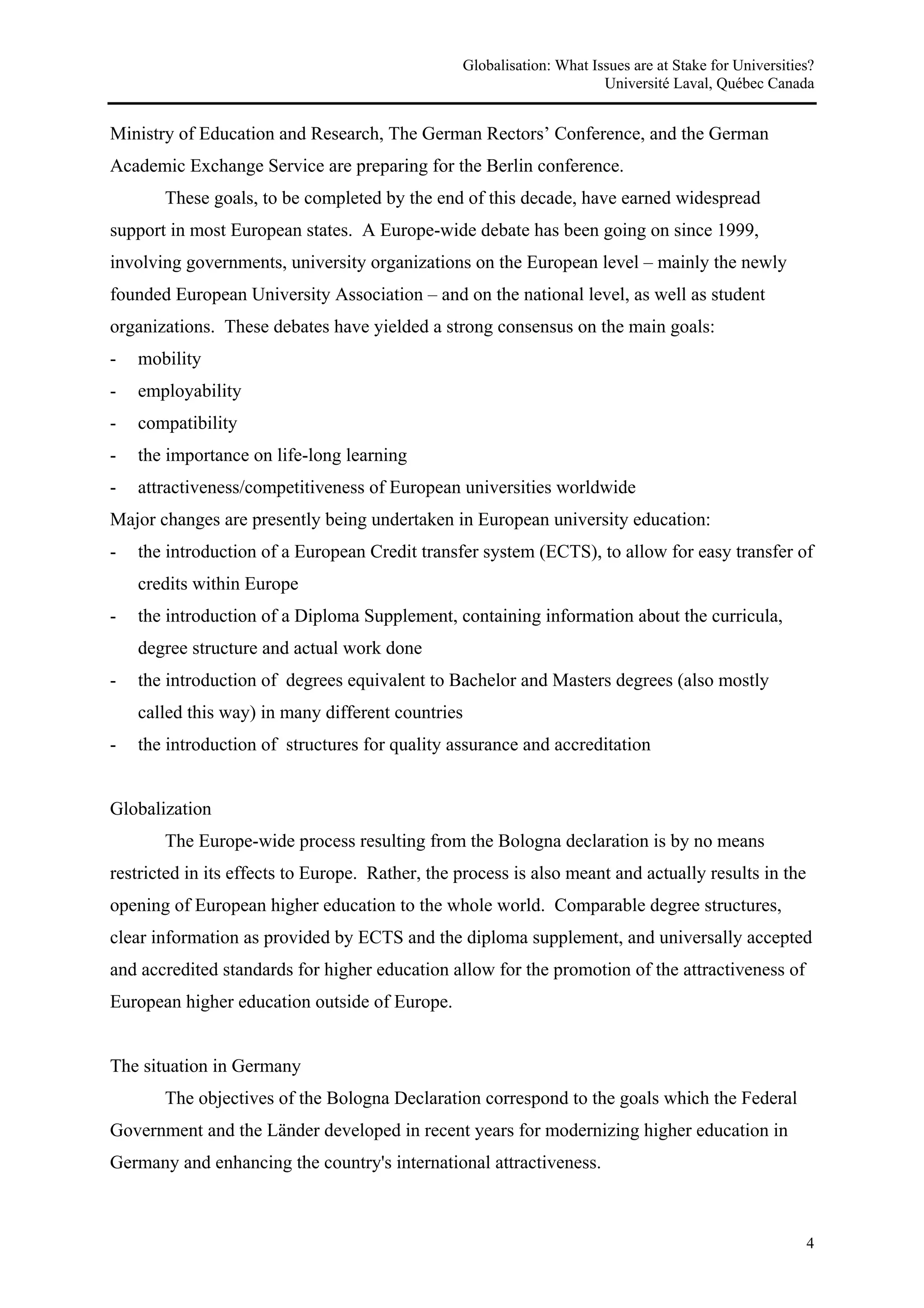 Globalisation: What Issues are at Stake for Universities?
Université Laval, Québec Canada

Ministry of Education and Research, The German Rectors' Conference, and the German Academic Exchange Service are preparing for the Berlin conference.

These goals, to be completed by the end of this decade, have earned widespread support in most European states. A Europe-wide debate has been going on since 1999, involving governments, university organizations on the European level – mainly the newly founded European University Association – and on the national level, as well as student organizations. These debates have yielded a strong consensus on the main goals:
- mobility
- employability
- compatibility
- the importance on life-long learning
- attractiveness/competitiveness of European universities worldwide
Major changes are presently being undertaken in European university education:
- the introduction of a European Credit transfer system (ECTS), to allow for easy transfer of credits within Europe
- the introduction of a Diploma Supplement, containing information about the curricula, degree structure and actual work done
- the introduction of degrees equivalent to Bachelor and Masters degrees (also mostly called this way) in many different countries
- the introduction of structures for quality assurance and accreditation

Globalization

The Europe-wide process resulting from the Bologna declaration is by no means restricted in its effects to Europe. Rather, the process is also meant and actually results in the opening of European higher education to the whole world. Comparable degree structures, clear information as provided by ECTS and the diploma supplement, and universally accepted and accredited standards for higher education allow for the promotion of the attractiveness of European higher education outside of Europe.

The situation in Germany

The objectives of the Bologna Declaration correspond to the goals which the Federal Government and the Länder developed in recent years for modernizing higher education in Germany and enhancing the country's international attractiveness.

4